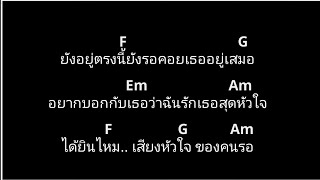 F G
ยังอยู่ตรงนี้ยังรอคอยเธออยู่เสมอ

Em Am
อยากบอกกับเธอว่าฉันรักเธอสุดหัวใจ

F G Am
ได้ยินไหม.. เสียงหัวใจ ของคนรอ